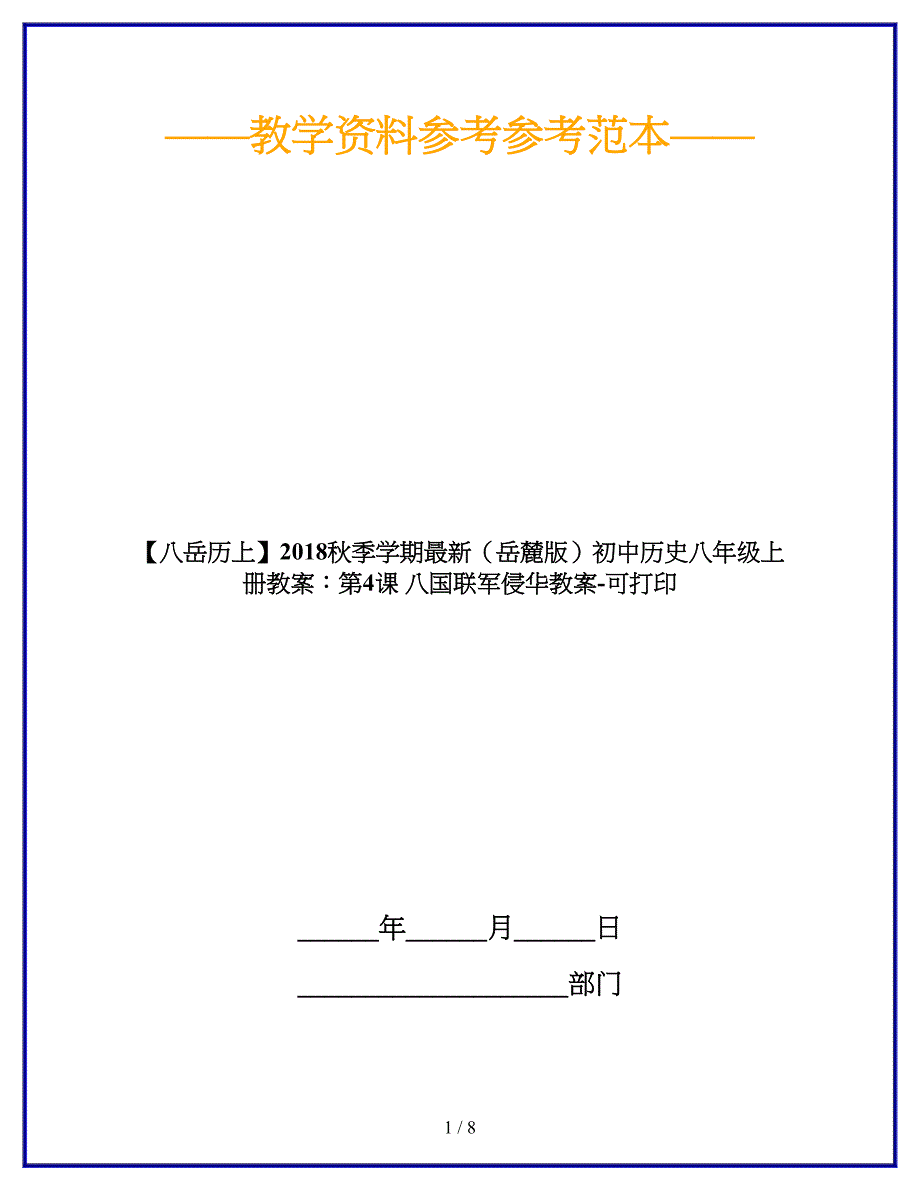 ——教学资料参考参考范本——

【八岳历上】2018秋季学期最新（岳麓版）初中历史八年级上册教案：第4课 八国联军侵华教案-可打印

______年______月______日

____________________部门

1 / 8